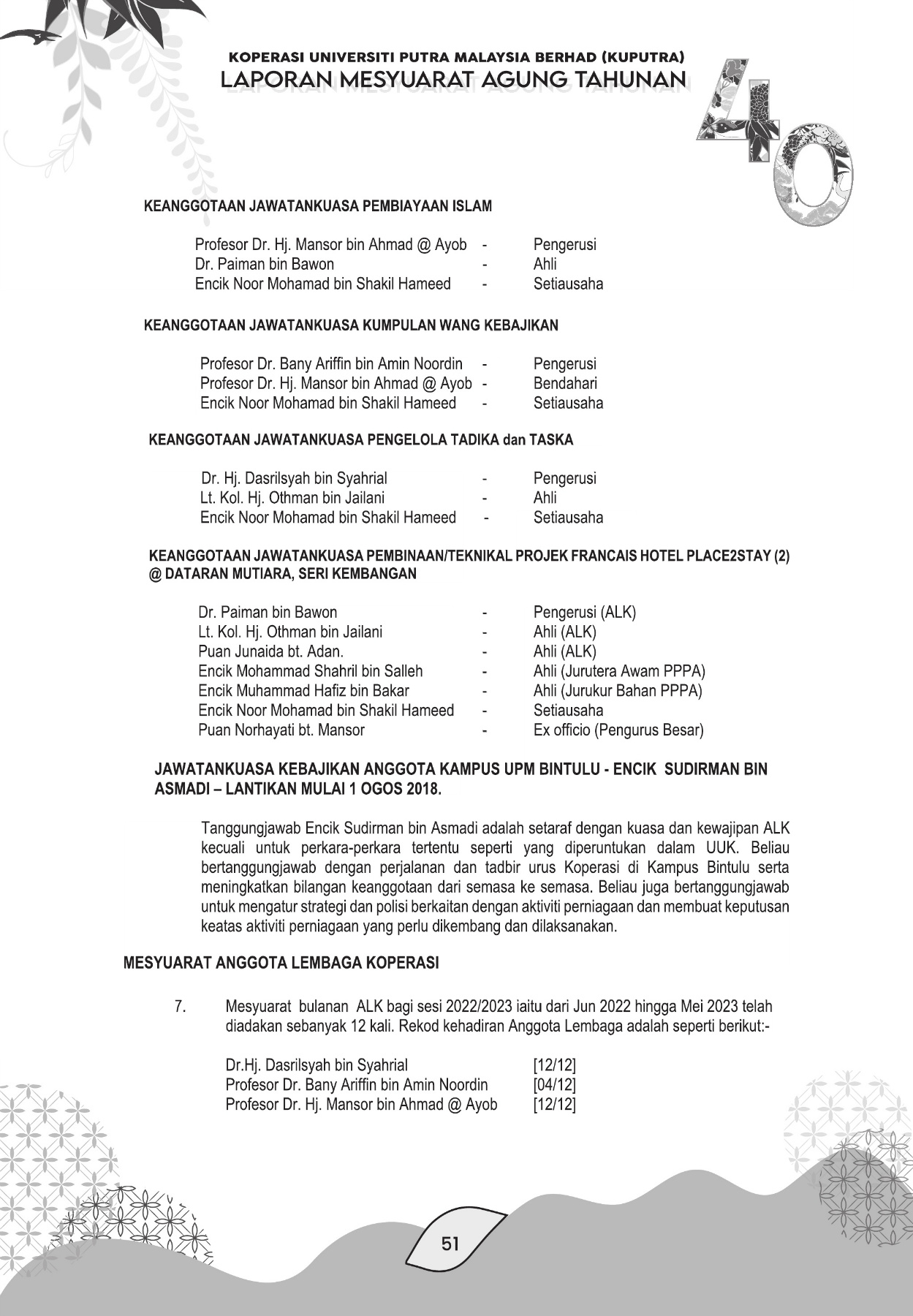 KOPERASI UNIVERSITI PUTRA MALAYSIA BERHAD (KUPUTRA)
LAPORAN MESYUARAT AGUNG TAHUNAN

40

KEANGGOTAAN JAWATANKUASA PEMBIAYAAN ISLAM

Profesor Dr. Hj. Mansor bin Ahmad @ Ayob - Pengerusi
Dr. Paiman bin Bawon - Ahli
Encik Noor Mohamad bin Shakil Hameed - Setiausaha

KEANGGOTAAN JAWATANKUASA KUMPULAN WANG KEBAJIKAN

Profesor Dr. Bany Ariffin bin Amin Noordin - Pengerusi
Profesor Dr. Hj. Mansor bin Ahmad @ Ayob - Bendahari
Encik Noor Mohamad bin Shakil Hameed - Setiausaha

KEANGGOTAAN JAWATANKUASA PENGELOLA TADIKA dan TASKA

Dr. Hj. Dasrilsyah bin Syahrial - Pengerusi
Lt. Kol. Hj. Othman bin Jailani - Ahli
Encik Noor Mohamad bin Shakil Hameed - Setiausaha

KEANGGOTAAN JAWATANKUASA PEMBINAAN/TEKNIKAL PROJEK FRANCAIS HOTEL PLACE2STAY (2) @ DATARAN MUTIARA, SERI KEMBANGAN

Dr. Paiman bin Bawon - Pengerusi (ALK)
Lt. Kol. Hj. Othman bin Jailani - Ahli (ALK)
Puan Junaida bt. Adan. - Ahli (ALK)
Encik Mohammad Shahril bin Salleh - Ahli (Jurutera Awam PPPA)
Encik Muhammad Hafiz bin Bakar - Ahli (Jurukur Bahan PPPA)
Encik Noor Mohamad bin Shakil Hameed - Setiausaha
Puan Norhayati bt. Mansor - Ex officio (Pengurus Besar)

JAWATANKUASA KEBAJIKAN ANGGOTA KAMPUS UPM BINTULU - ENCIK SUDIRMAN BIN ASMADI – LANTIKAN MULAI 1 OGOS 2018.

Tanggungjawab Encik Sudirman bin Asmadi adalah setaraf dengan kuasa dan kewajipan ALK kecuali untuk perkara-perkara tertentu seperti yang diperuntukan dalam UUK. Beliau bertanggungjawab dengan perjalanan dan tadbir urus Koperasi di Kampus Bintulu serta meningkatkan bilangan keanggotaan dari semasa ke semasa. Beliau juga bertanggungjawab untuk mengatur strategi dan polisi berkaitan dengan aktiviti perniagaan dan membuat keputusan keatas aktiviti perniagaan yang perlu dikembang dan dilaksanakan.

MESYUARAT ANGGOTA LEMBAGA KOPERASI

7. Mesyuarat bulanan ALK bagi sesi 2022/2023 iaitu dari Jun 2022 hingga Mei 2023 telah diadakan sebanyak 12 kali. Rekod kehadiran Anggota Lembaga adalah seperti berikut:-

Dr.Hj. Dasrilsyah bin Syahrial [12/12]
Profesor Dr. Bany Ariffin bin Amin Noordin [04/12]
Profesor Dr. Hj. Mansor bin Ahmad @ Ayob [12/12]

51